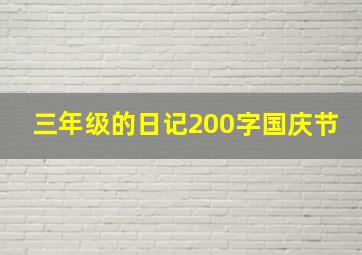 三年级的日记200字国庆节